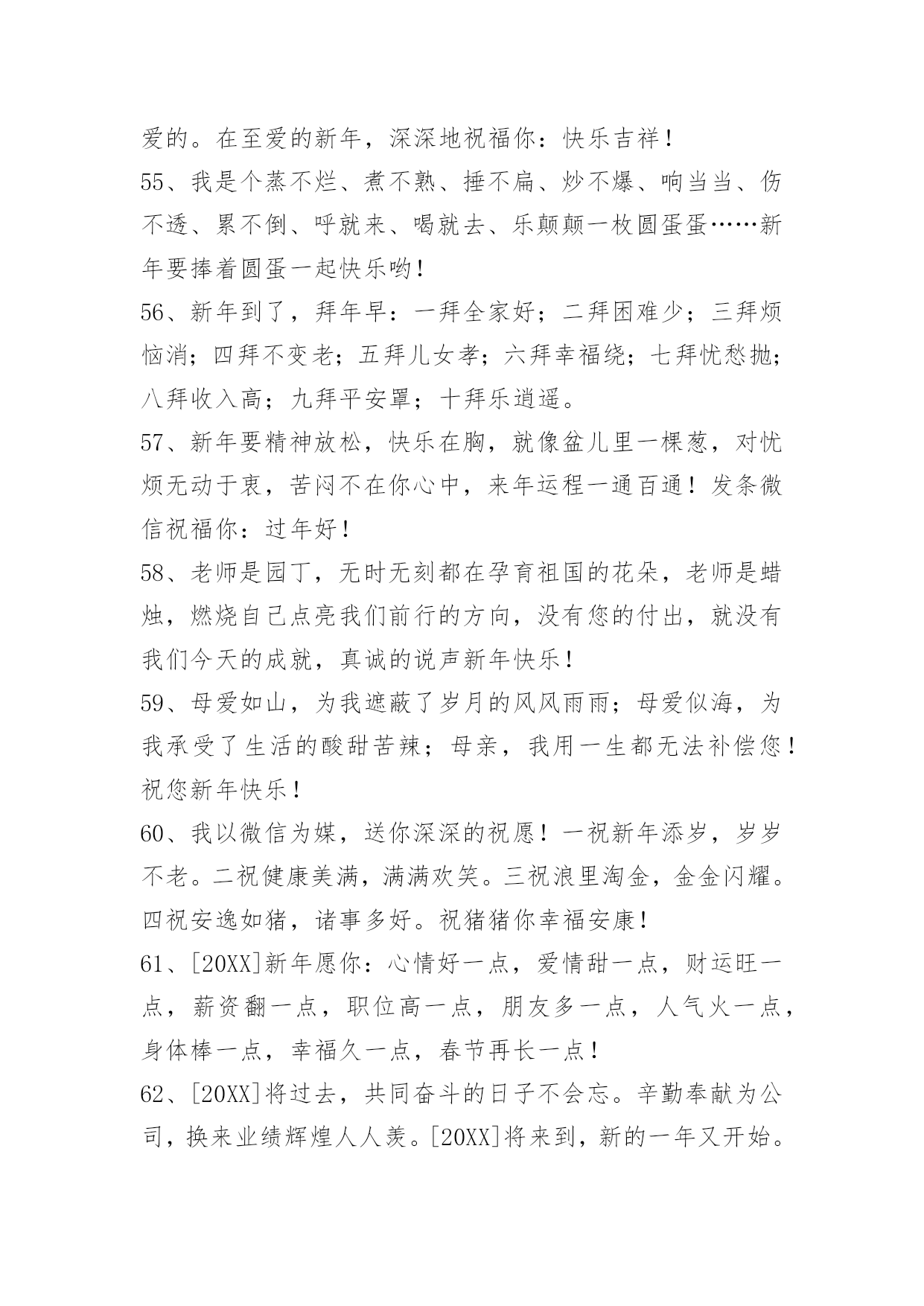 爱的。在至爱的新年，深深地祝福你：快乐吉祥！

55、我是个蒸不烂、煮不熟、捶不扁、炒不爆、响当当、伤不透、累不倒、呼就来、喝就去、乐颠颠一枚圆蛋蛋……新年要捧着圆蛋一起快乐哟！

56、新年到了，拜年早：一拜全家好；二拜困难少；三拜烦恼消；四拜不变老；五拜儿女孝；六拜幸福绕；七拜忧愁抛；八拜收入高；九拜平安罩；十拜乐逍遥。

57、新年要精神放松，快乐在胸，就像盆儿里一棵葱，对忧烦无动于衷，苦闷不在你心中，来年运程一通百通！发条微信祝福你：过年好！

58、老师是园丁，无时无刻都在孕育祖国的花朵，老师是蜡烛，燃烧自己点亮我们前行的方向，没有您的付出，就没有我们今天的成就，真诚的说声新年快乐！

59、母爱如山，为我遮蔽了岁月的风风雨雨；母爱似海，为我承受了生活的酸甜苦辣；母亲，我用一生都无法补偿您！祝您新年快乐！

60、我以微信为媒，送你深深的祝愿！一祝新年添岁，岁岁不老。二祝健康美满，满满欢笑。三祝浪里淘金，金金闪耀。四祝安逸如猪，诸事多好。祝猪猪你幸福安康！

61、[20XX]新年愿你：心情好一点，爱情甜一点，财运旺一点，薪资翻一点，职位高一点，朋友多一点，人气火一点，身体棒一点，幸福久一点，春节再长一点！

62、[20XX]将过去，共同奋斗的日子不会忘。辛勤奉献为公司，换来业绩辉煌人人羡。[20XX]将来到，新的一年又开始。